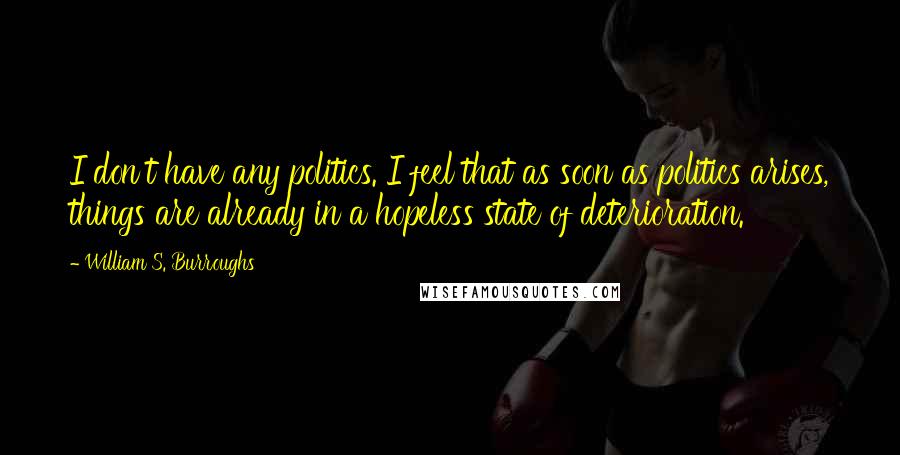 I don't have any politics. I feel that as soon as politics arises, things are already in a hopeless state of deterioration.

- William S. Burroughs

WISEFAMOUSQUOTES.COM